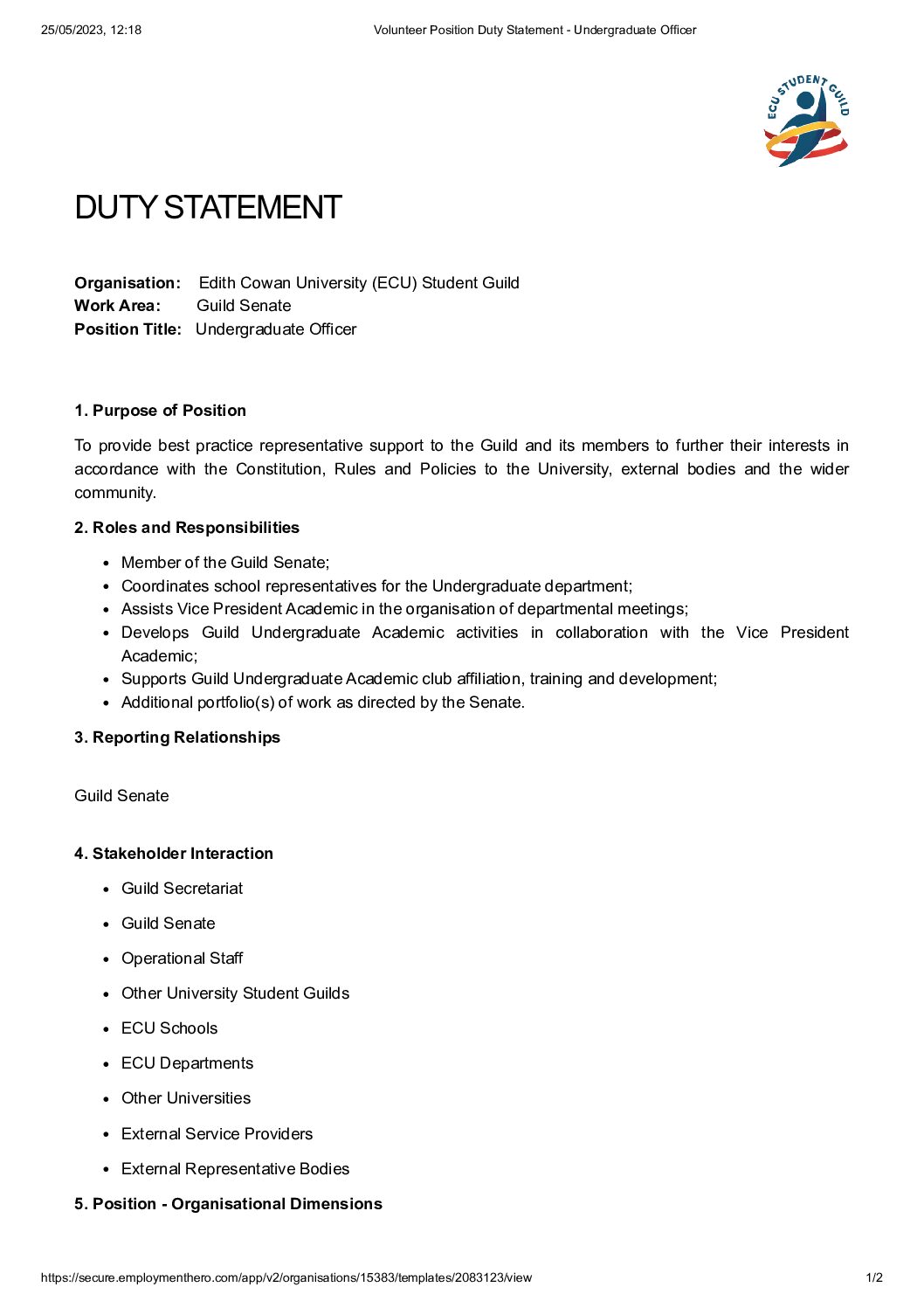 25/05/2023, 12:18

Volunteer Position Duty Statement - Undergraduate Officer

ECU STUDENT GUILD

DUTY STATEMENT

**Organisation:** Edith Cowan University (ECU) Student Guild
**Work Area:** Guild Senate
**Position Title:** Undergraduate Officer

**1. Purpose of Position**

To provide best practice representative support to the Guild and its members to further their interests in accordance with the Constitution, Rules and Policies to the University, external bodies and the wider community.

**2. Roles and Responsibilities**

- Member of the Guild Senate;
- Coordinates school representatives for the Undergraduate department;
- Assists Vice President Academic in the organisation of departmental meetings;
- Develops Guild Undergraduate Academic activities in collaboration with the Vice President Academic;
- Supports Guild Undergraduate Academic club affiliation, training and development;
- Additional portfolio(s) of work as directed by the Senate.

**3. Reporting Relationships**

Guild Senate

**4. Stakeholder Interaction**

- Guild Secretariat
- Guild Senate
- Operational Staff
- Other University Student Guilds
- ECU Schools
- ECU Departments
- Other Universities
- External Service Providers
- External Representative Bodies

**5. Position - Organisational Dimensions**

https://secure.employmenthero.com/app/v2/organisations/15383/templates/2083123/view

1/2